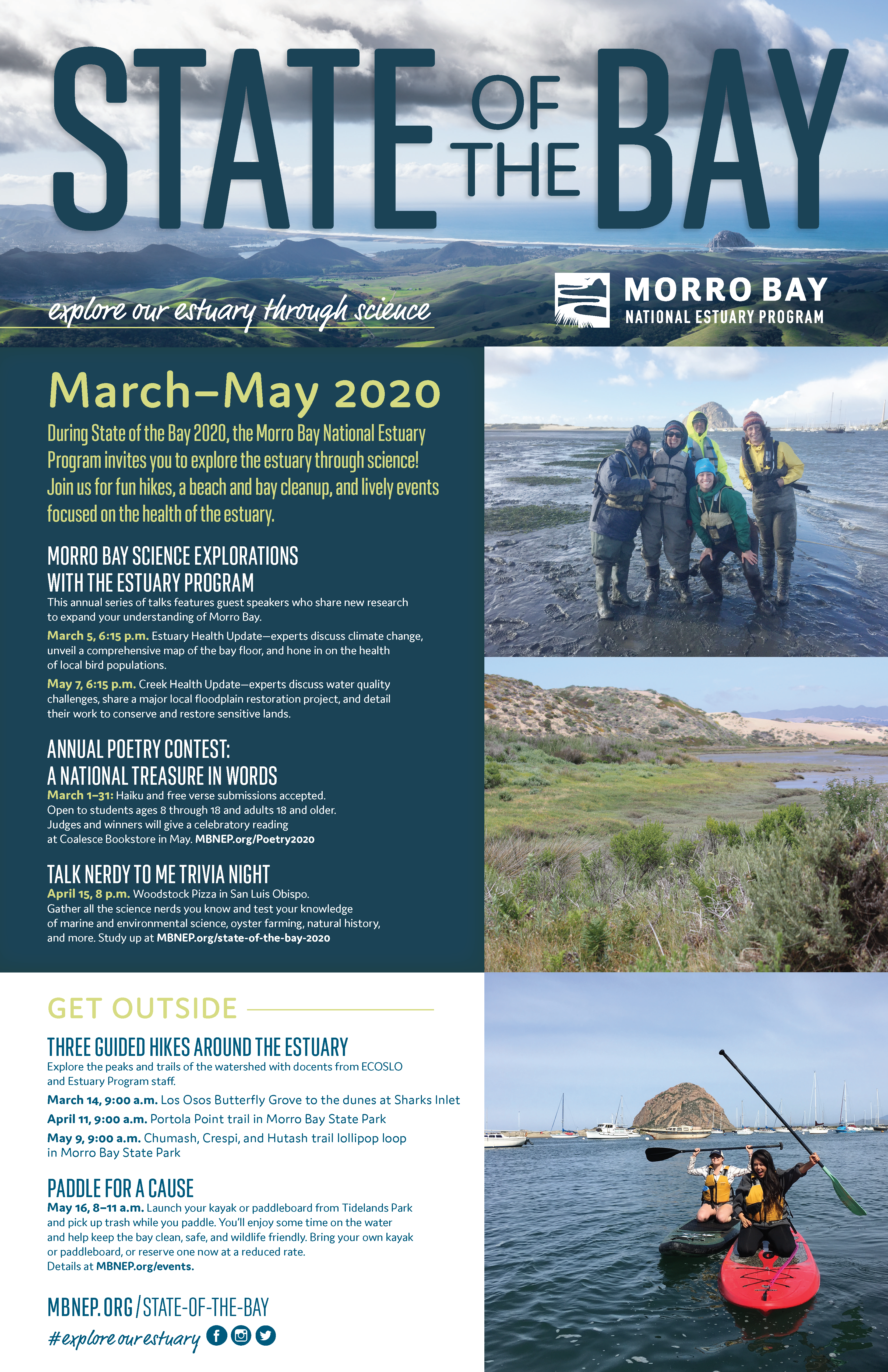 STATE OF THE BAY

explore our estuary through science

MORRO BAY
NATIONAL ESTUARY PROGRAM

March–May 2020

During State of the Bay 2020, the Morro Bay National Estuary Program invites you to explore the estuary through science! Join us for fun hikes, a beach and bay cleanup, and lively events focused on the health of the estuary.

MORRO BAY SCIENCE EXPLORATIONS WITH THE ESTUARY PROGRAM

This annual series of talks features guest speakers who share new research to expand your understanding of Morro Bay.

March 5, 6:15 p.m. Estuary Health Update—experts discuss climate change, unveil a comprehensive map of the bay floor, and hone in on the health of local bird populations.

May 7, 6:15 p.m. Creek Health Update—experts discuss water quality challenges, share a major local floodplain restoration project, and detail their work to conserve and restore sensitive lands.

ANNUAL POETRY CONTEST: A NATIONAL TREASURE IN WORDS

March 1–31: Haiku and free verse submissions accepted. Open to students ages 8 through 18 and adults 18 and older. Judges and winners will give a celebratory reading at Coalesce Bookstore in May. MBNEP.org/Poetry2020

TALK NERDY TO ME TRIVIA NIGHT

April 15, 8 p.m. Woodstock Pizza in San Luis Obispo. Gather all the science nerds you know and test your knowledge of marine and environmental science, oyster farming, natural history, and more. Study up at MBNEP.org/state-of-the-bay-2020

GET OUTSIDE

THREE GUIDED HIKES AROUND THE ESTUARY

Explore the peaks and trails of the watershed with docents from ECOSLO and Estuary Program staff.

March 14, 9:00 a.m. Los Osos Butterfly Grove to the dunes at Sharks Inlet

April 11, 9:00 a.m. Portola Point trail in Morro Bay State Park

May 9, 9:00 a.m. Chumash, Crespi, and Hutash trail lollipop loop in Morro Bay State Park

PADDLE FOR A CAUSE

May 16, 8–11 a.m. Launch your kayak or paddleboard from Tidelands Park and pick up trash while you paddle. You'll enjoy some time on the water and help keep the bay clean, safe, and wildlife friendly. Bring your own kayak or paddleboard, or reserve one now at a reduced rate. Details at MBNEP.org/events.

MBNEP.ORG/STATE-OF-THE-BAY

#exploreourestuary